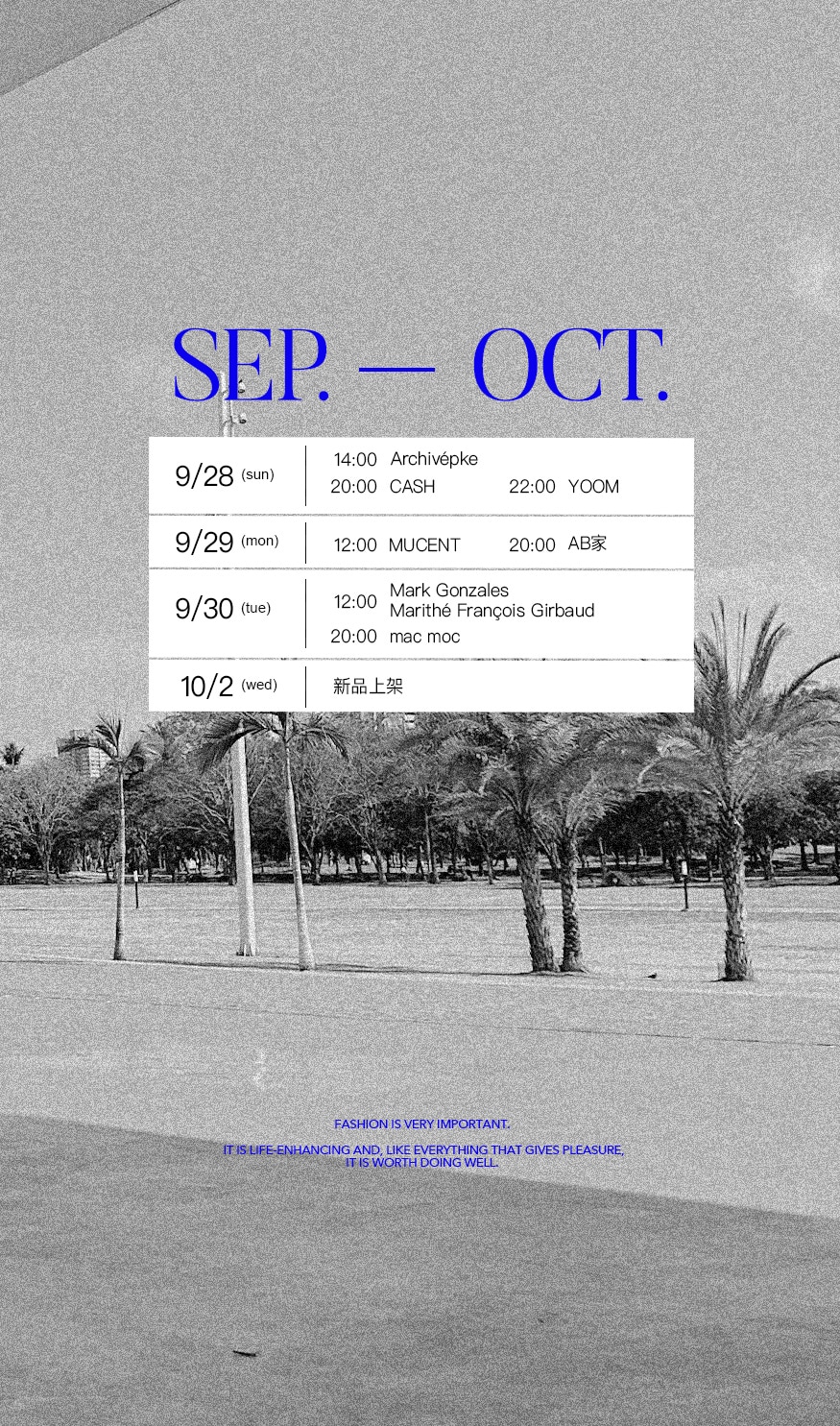 SEP. — OCT.

9/28 (sun)
14:00 Archivépke
20:00 CASH 22:00 YOOM

9/29 (mon)
12:00 MUCENT 20:00 AB家

9/30 (tue)
12:00 Mark Gonzales
Marithé François Girbaud
20:00 mac moc

10/2 (wed)
新品上架

FASHION IS VERY IMPORTANT.

IT IS LIFE-ENHANCING AND, LIKE EVERYTHING THAT GIVES PLEASURE, IT IS WORTH DOING WELL.